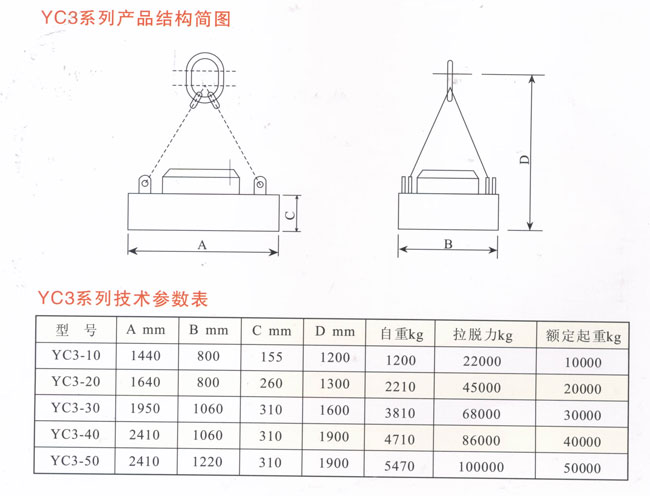 YC3系列产品结构简图

C

A

D

B

YC3系列技术参数表

| 型　号 | A mm | B mm | C mm | D mm | 自重kg | 拉脱力kg | 额定起重kg |
|---|---|---|---|---|---|---|---|
| YC3-10 | 1440 | 800 | 155 | 1200 | 1200 | 22000 | 10000 |
| YC3-20 | 1640 | 800 | 260 | 1300 | 2210 | 45000 | 20000 |
| YC3-30 | 1950 | 1060 | 310 | 1600 | 3810 | 68000 | 30000 |
| YC3-40 | 2410 | 1060 | 310 | 1900 | 4710 | 86000 | 40000 |
| YC3-50 | 2410 | 1220 | 310 | 1900 | 5470 | 100000 | 50000 |